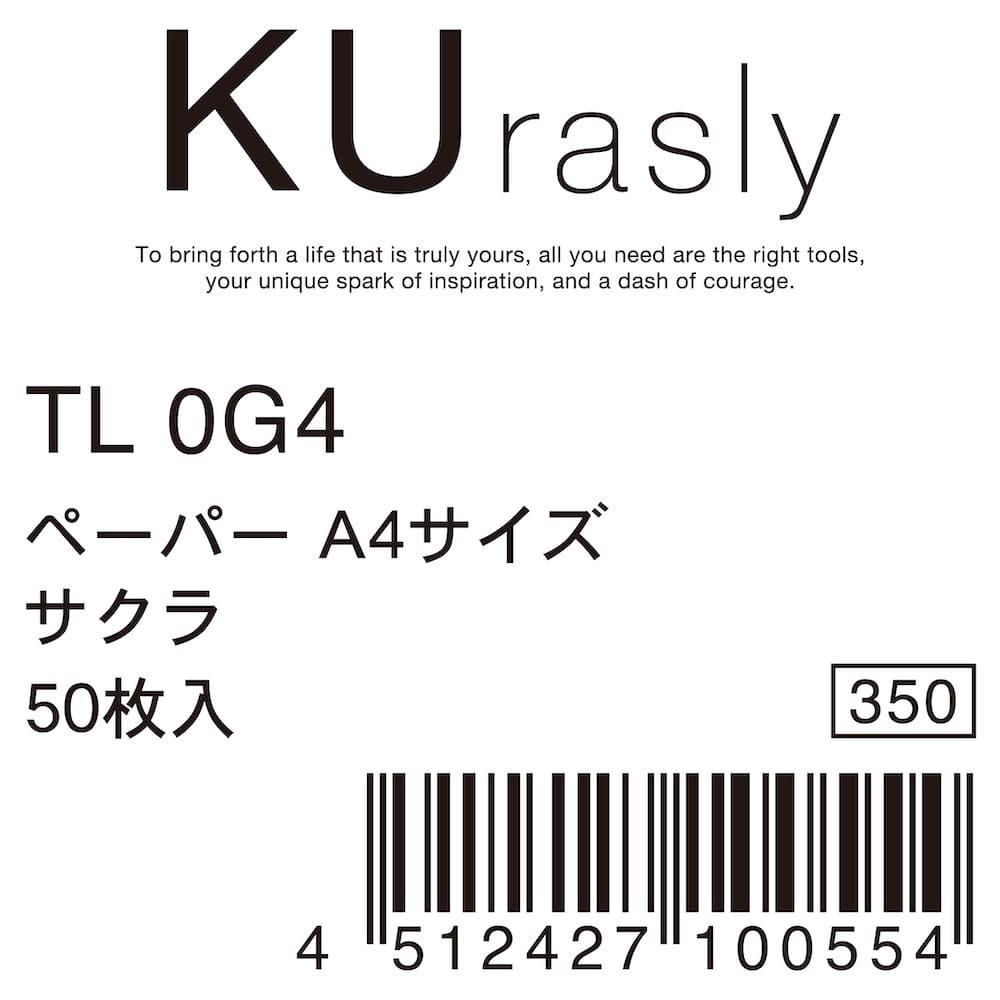 KUrasly

To bring forth a life that is truly yours, all you need are the right tools, your unique spark of inspiration, and a dash of courage.

TL 0G4

ペーパー A4サイズ

サクラ

50枚入

350

4 512427 100554